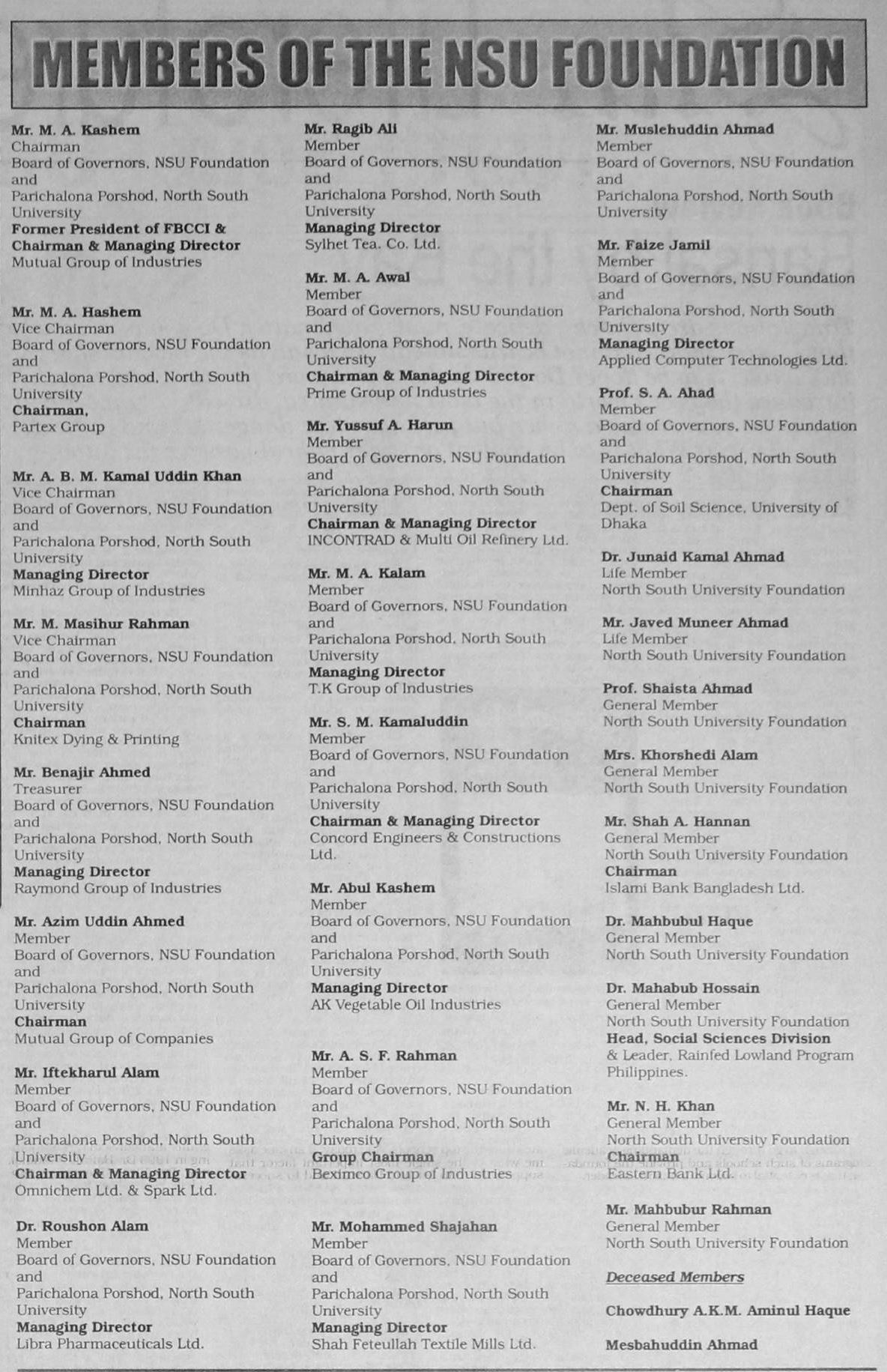 MEMBERS OF THE NSU FOUNDATION

Mr. M. A. Kashem
Chairman
Board of Governors, NSU Foundation and
Parichalona Porshod, North South University
Former President of FBCCI &
Chairman & Managing Director
Mutual Group of Industries

Mr. M. A. Hashem
Vice Chairman
Board of Governors, NSU Foundation and
Parichalona Porshod, North South University
Chairman,
Partex Group

Mr. A. B. M. Kamal Uddin Khan
Vice Chairman
Board of Governors, NSU Foundation and
Parichalona Porshod, North South University
Managing Director
Minhaz Group of Industries

Mr. M. Masihur Rahman
Vice Chairman
Board of Governors, NSU Foundation and
Parichalona Porshod, North South University
Chairman
Knitex Dying & Printing

Mr. Benajir Ahmed
Treasurer
Board of Governors, NSU Foundation and
Parichalona Porshod, North South University
Managing Director
Raymond Group of Industries

Mr. Azim Uddin Ahmed
Member
Board of Governors, NSU Foundation and
Parichalona Porshod, North South University
Chairman
Mutual Group of Companies

Mr. Iftekharul Alam
Member
Board of Governors, NSU Foundation and
Parichalona Porshod, North South University
Chairman & Managing Director
Omnichem Ltd. & Spark Ltd.

Dr. Roushon Alam
Member
Board of Governors, NSU Foundation and
Parichalona Porshod, North South University
Managing Director
Libra Pharmaceuticals Ltd.

Mr. Ragib Ali
Member
Board of Governors, NSU Foundation and
Parichalona Porshod, North South University
Managing Director
Sylhet Tea. Co. Ltd.

Mr. M. A. Awal
Member
Board of Governors, NSU Foundation and
Parichalona Porshod, North South University
Chairman & Managing Director
Prime Group of Industries

Mr. Yussuf A. Harun
Member
Board of Governors, NSU Foundation and
Parichalona Porshod, North South University
Chairman & Managing Director
INCONTRAD & Multi Oil Refinery Ltd.

Mr. M. A. Kalam
Member
Board of Governors, NSU Foundation and
Parichalona Porshod, North South University
Managing Director
T.K Group of Industries

Mr. S. M. Kamaluddin
Member
Board of Governors, NSU Foundation and
Parichalona Porshod, North South University
Chairman & Managing Director
Concord Engineers & Constructions Ltd.

Mr. Abul Kashem
Member
Board of Governors, NSU Foundation and
Parichalona Porshod, North South University
Managing Director
AK Vegetable Oil Industries

Mr. A. S. F. Rahman
Member
Board of Governors, NSU Foundation and
Parichalona Porshod, North South University
Group Chairman
Beximco Group of Industries

Mr. Mohammed Shajahan
Member
Board of Governors, NSU Foundation and
Parichalona Porshod, North South University
Managing Director
Shah Feteullah Textile Mills Ltd.

Mr. Muslehuddin Ahmad
Member
Board of Governors, NSU Foundation and
Parichalona Porshod, North South University

Mr. Faize Jamil
Member
Board of Governors, NSU Foundation and
Parichalona Porshod, North South University
Managing Director
Applied Computer Technologies Ltd.

Prof. S. A. Ahad
Member
Board of Governors, NSU Foundation and
Parichalona Porshod, North South University
Chairman
Dept. of Soil Science, University of Dhaka

Dr. Junaid Kamal Ahmad
Life Member
North South University Foundation

Mr. Javed Muneer Ahmad
Life Member
North South University Foundation

Prof. Shaista Ahmad
General Member
North South University Foundation

Mrs. Khorshedi Alam
General Member
North South University Foundation

Mr. Shah A. Hannan
General Member
North South University Foundation
Chairman
Islami Bank Bangladesh Ltd.

Dr. Mahbubul Haque
General Member
North South University Foundation

Dr. Mahabub Hossain
General Member
North South University Foundation
Head, Social Sciences Division
& Leader, Rainfed Lowland Program Philippines.

Mr. N. H. Khan
General Member
North South University Foundation
Chairman
Eastern Bank Ltd.

Mr. Mahbubur Rahman
General Member
North South University Foundation

Deceased Members

Chowdhury A.K.M. Aminul Haque

Mesbahuddin Ahmad